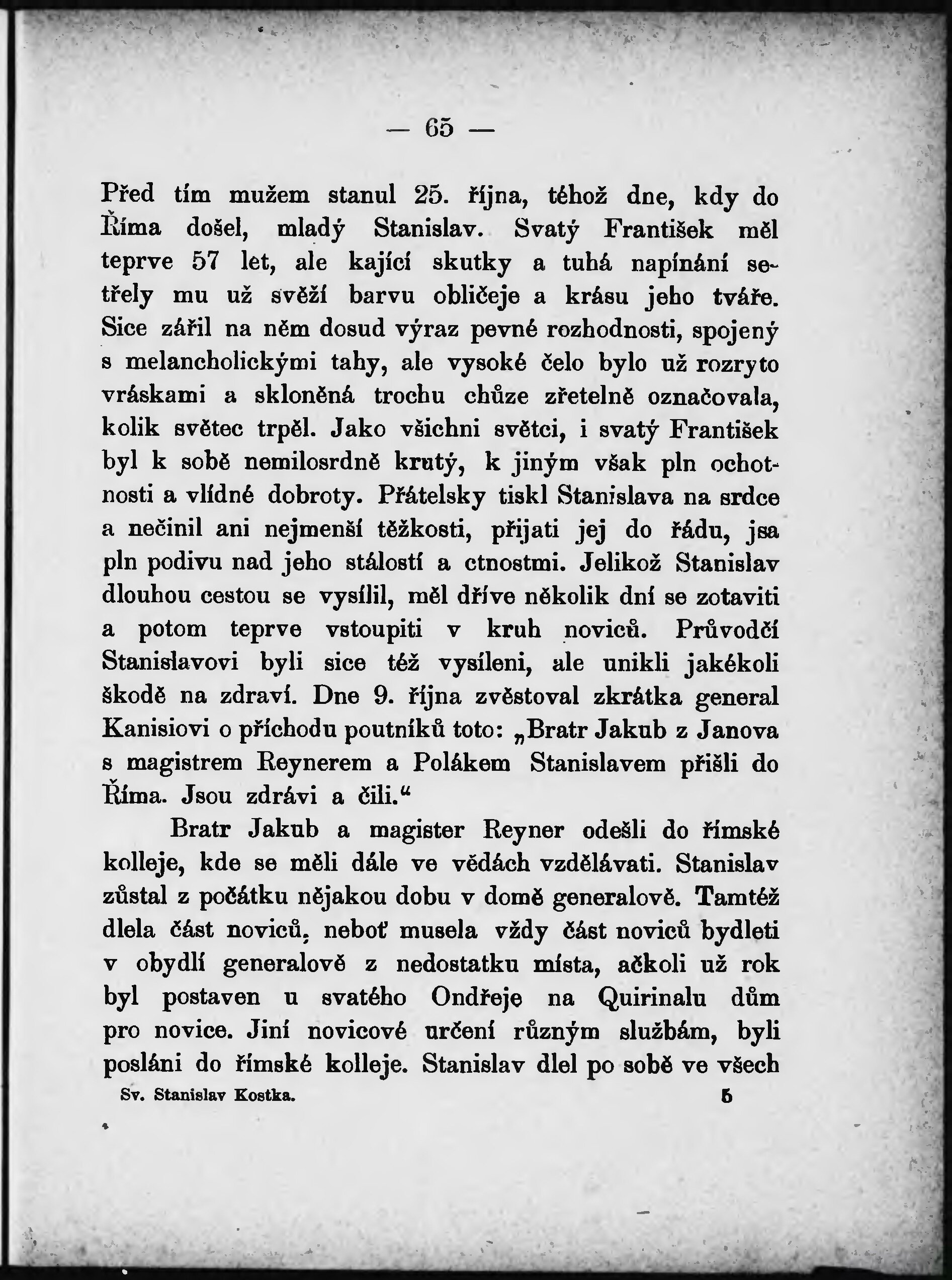 — 65 —

Před tím mužem stanul 25. října, téhož dne, kdy do Říma došel, mladý Stanislav. Svatý František měl teprve 57 let, ale kající skutky a tuhá napínání setřely mu už svěží barvu obličeje a krásu jeho tváře. Sice zářil na něm dosud výraz pevné rozhodnosti, spojený s melancholickými tahy, ale vysoké čelo bylo už rozryto vráskami a skloněná trochu chůze zřetelně označovala, kolik světec trpěl. Jako všichni světci, i svatý František byl k sobě nemilosrdně krutý, k jiným však pln ochotnosti a vlídné dobroty. Přátelsky tiskl Stanislava na srdce a nečinil ani nejmenší těžkosti, přijati jej do řádu, jsa pln podivu nad jeho stálostí a ctnostmi. Jelikož Stanislav dlouhou cestou se vysílil, měl dříve několik dní se zotaviti a potom teprve vstoupiti v kruh noviců. Průvodčí Stanislavovi byli sice též vysíleni, ale unikli jakékoli škodě na zdraví. Dne 9. října zvěstoval zkrátka general Kanisiovi o příchodu poutníků toto: „Bratr Jakub z Janova s magistrem Reynerem a Polákem Stanislavem přišli do Říma. Jsou zdrávi a čili.“

Bratr Jakub a magister Reyner odešli do římské kolleje, kde se měli dále ve vědách vzdělávati. Stanislav zůstal z počátku nějakou dobu v domě generalově. Tamtéž dlela část noviců, neboť musela vždy část noviců bydleti v obydlí generalově z nedostatku místa, ačkoli už rok byl postaven u svatého Ondřeje na Quirinalu dům pro novice. Jiní novicové určení různým službám, byli posláni do římské kolleje. Stanislav dlel po sobě ve všech

Sv. Stanislav Kostka. 5